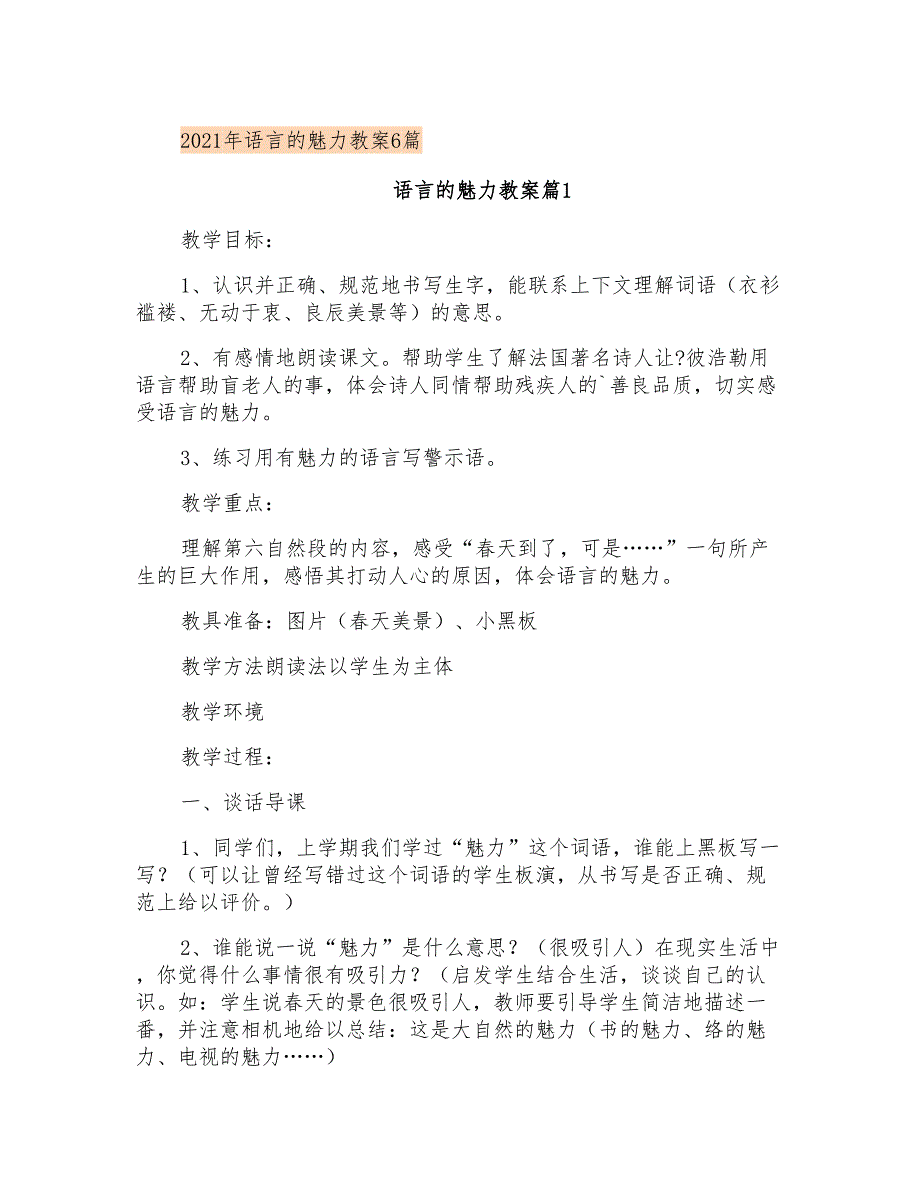 2021年语言的魅力教案6篇

语言的魅力教案篇1

教学目标：

1、认识并正确、规范地书写生字，能联系上下文理解词语（衣衫褴褛、无动于衷、良辰美景等）的意思。

2、有感情地朗读课文。帮助学生了解法国著名诗人让?彼浩勒用语言帮助盲老人的事，体会诗人同情帮助残疾人的`善良品质，切实感受语言的魅力。

3、练习用有魅力的语言写警示语。

教学重点：

理解第六自然段的内容，感受“春天到了，可是……”一句所产生的巨大作用，感悟其打动人心的原因，体会语言的魅力。

教具准备：图片（春天美景）、小黑板

教学方法朗读法以学生为主体

教学环境

教学过程：

一、谈话导课

1、同学们，上学期我们学过“魅力”这个词语，谁能上黑板写一写？（可以让曾经写错过这个词语的学生板演，从书写是否正确、规范上给以评价。）

2、谁能说一说“魅力”是什么意思？（很吸引人）在现实生活中，你觉得什么事情很有吸引力？（启发学生结合生活，谈谈自己的认识。如：学生说春天的景色很吸引人，教师要引导学生简洁地描述一番，并注意相机地给以总结：这是大自然的魅力（书的魅力、络的魅力、电视的魅力……）